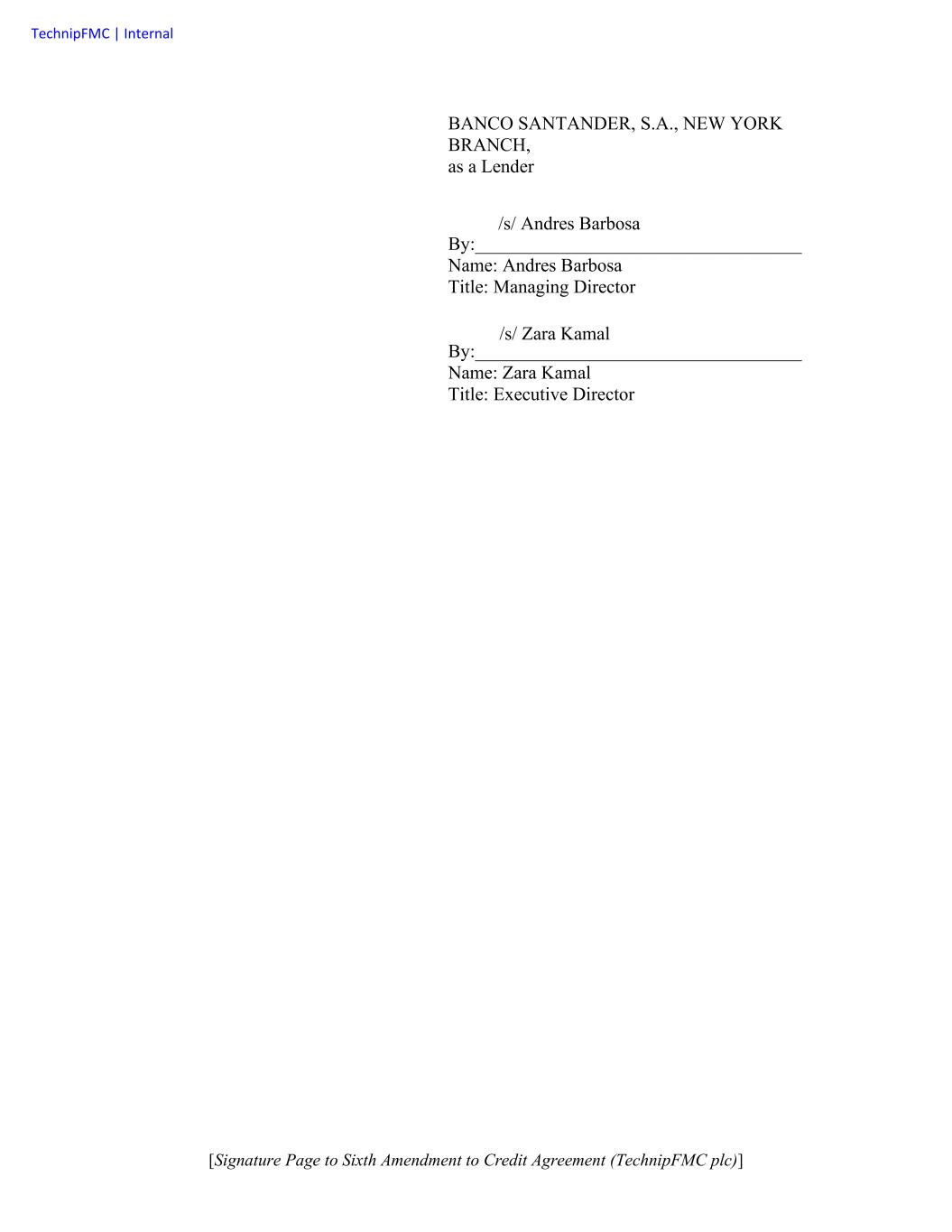 TechnipFMC | Internal

BANCO SANTANDER, S.A., NEW YORK BRANCH,
as a Lender

/s/ Andres Barbosa
By:____
Name: Andres Barbosa
Title: Managing Director

/s/ Zara Kamal
By:____
Name: Zara Kamal
Title: Executive Director

[Signature Page to Sixth Amendment to Credit Agreement (TechnipFMC plc)]